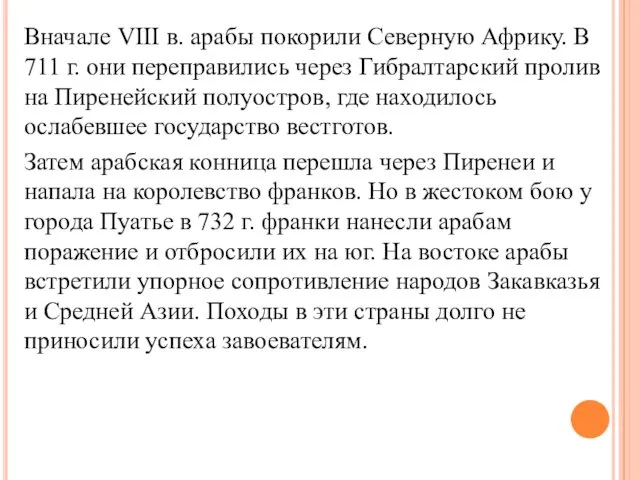 Вначале VIII в. арабы покорили Северную Африку. В 711 г. они переправились через Гибралтарский пролив на Пиренейский полуостров, где находилось ослабевшее государство вестготов.

Затем арабская конница перешла через Пиренеи и напала на королевство франков. Но в жестоком бою у города Пуатье в 732 г. франки нанесли арабам поражение и отбросили их на юг. На востоке арабы встретили упорное сопротивление народов Закавказья и Средней Азии. Походы в эти страны долго не приносили успеха завоевателям.